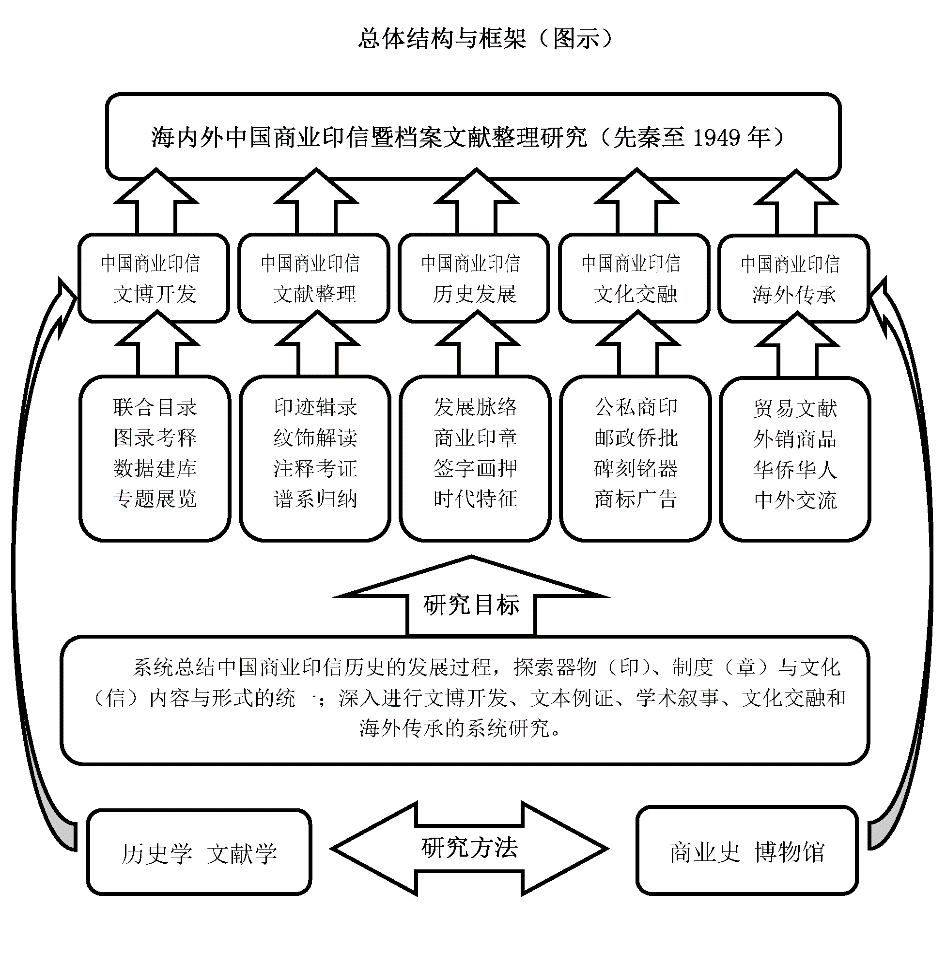 总体结构与框架（图示）

海内外中国商业印信暨档案文献整理研究（先秦至 1949 年）

中国商业印信
文博开发

中国商业印信
文献整理

中国商业印信
历史发展

中国商业印信
文化交融

中国商业印信
海外传承

联合目录
图录考释
数据建库
专题展览

印迹辑录
纹饰解读
注释考证
谱系归纳

发展脉络
商业印章
签字画押
时代特征

公私商印
邮政侨批
碑刻铭器
商标广告

贸易文献
外销商品
华侨华人
中外交流

研究目标

系统总结中国商业印信历史的发展过程，探索器物（印）、制度（章）与文化（信）内容与形式的统一；深入进行文博开发、文本例证、学术叙事、文化交融和海外传承的系统研究。

历史学 文献学

研究方法

商业史 博物馆